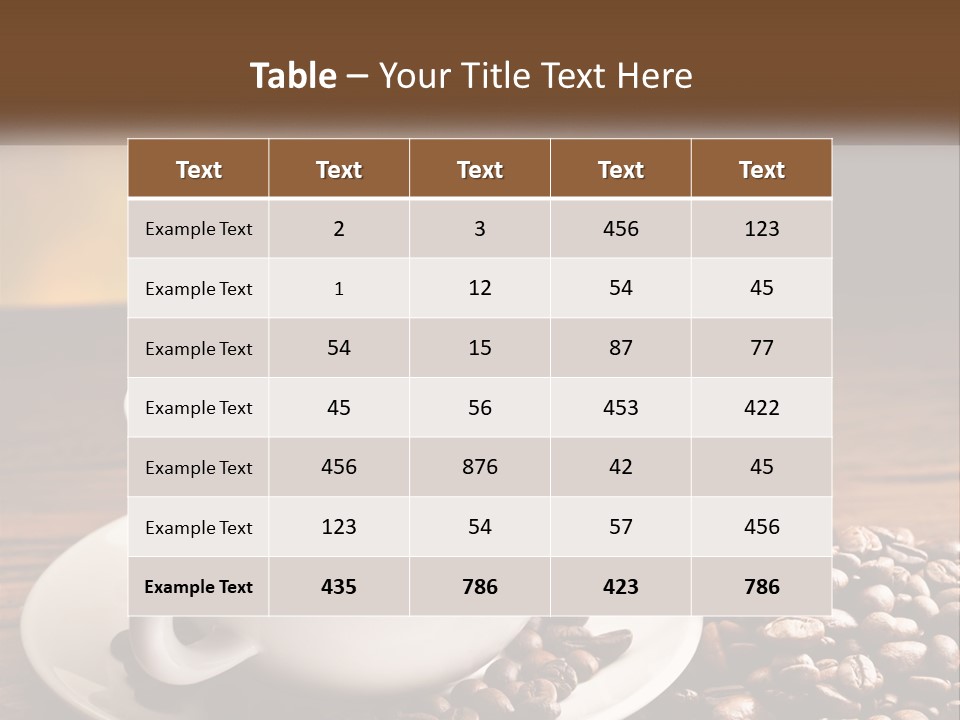 Table – Your Title Text Here

| Text | Text | Text | Text | Text |
|---|---|---|---|---|
| Example Text | 2 | 3 | 456 | 123 |
| Example Text | 1 | 12 | 54 | 45 |
| Example Text | 54 | 15 | 87 | 77 |
| Example Text | 45 | 56 | 453 | 422 |
| Example Text | 456 | 876 | 42 | 45 |
| Example Text | 123 | 54 | 57 | 456 |
| Example Text | 435 | 786 | 423 | 786 |